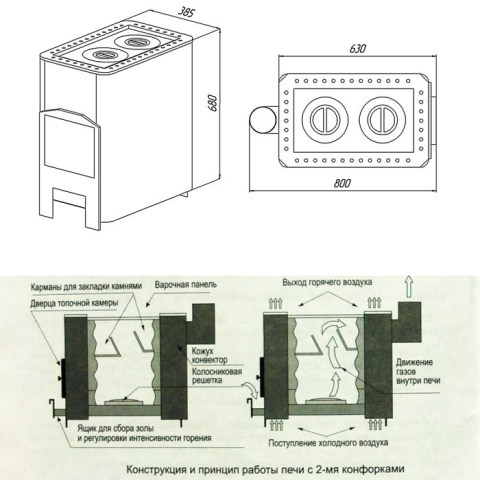 385

680

630

800

Карманы для закладки камнями

Варочная панель

Дверца топочной камеры

Кожух конвектор

Колосниковая решетка

Ящик для сбора золы и регулировки интенсивности горения

Выход горячего воздуха

Движение газов внутри печи

Поступление холодного воздуха

Конструкция и принцип работы печи с 2-мя конфорками